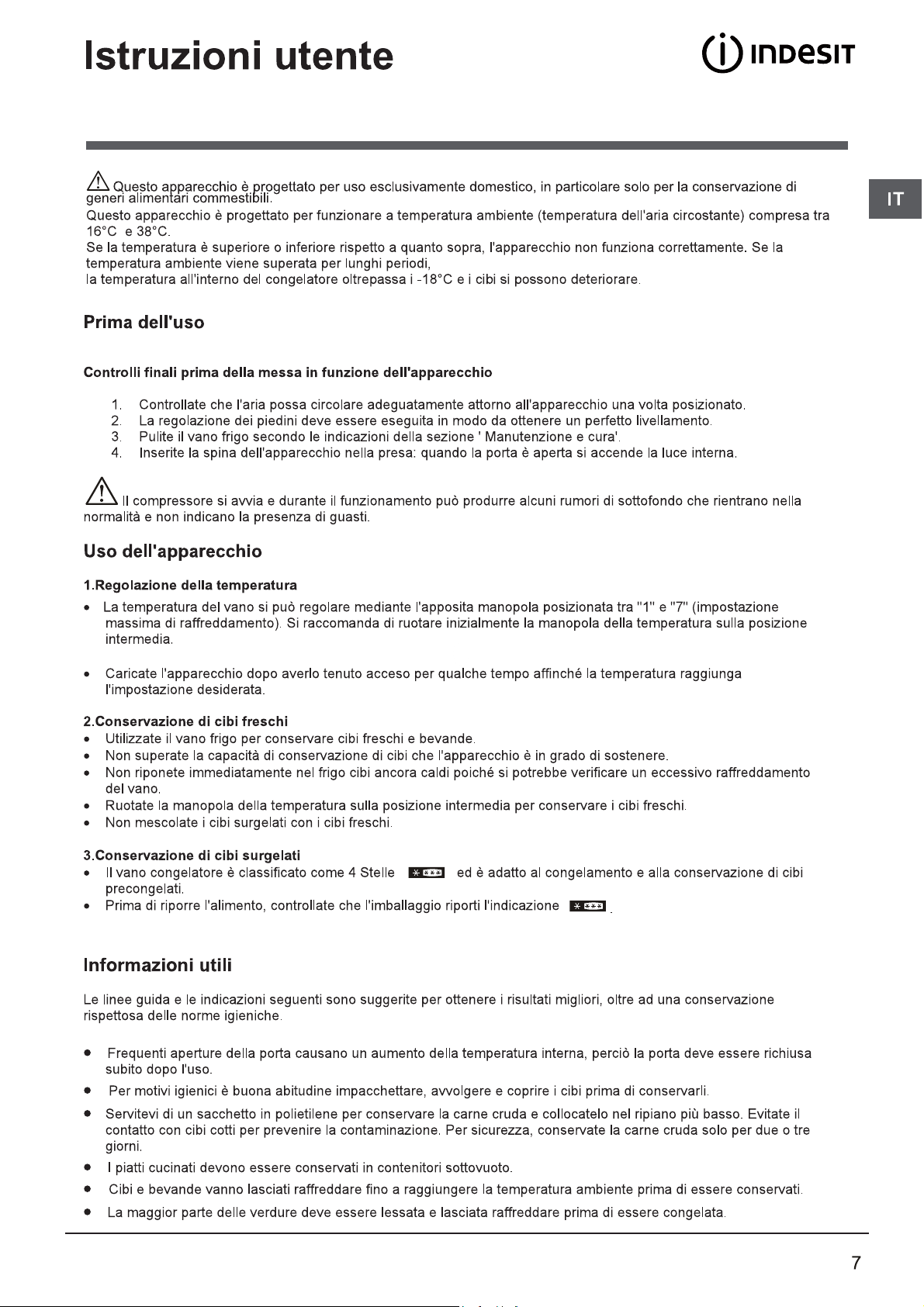 Istruzioni utente

INDESIT

IT

Questo apparecchio è progettato per uso esclusivamente domestico, in particolare solo per la conservazione di generi alimentari commestibili.
Questo apparecchio è progettato per funzionare a temperatura ambiente (temperatura dell'aria circostante) compresa tra 16°C e 38°C.
Se la temperatura è superiore o inferiore rispetto a quanto sopra, l'apparecchio non funziona correttamente. Se la temperatura ambiente viene superata per lunghi periodi,
la temperatura all'interno del congelatore oltrepassa i -18°C e i cibi si possono deteriorare.

Prima dell'uso

Controlli finali prima della messa in funzione dell'apparecchio

1. Controllate che l'aria possa circolare adeguatamente attorno all'apparecchio una volta posizionato.
2. La regolazione dei piedini deve essere eseguita in modo da ottenere un perfetto livellamento.
3. Pulite il vano frigo secondo le indicazioni della sezione ' Manutenzione e cura'.
4. Inserite la spina dell'apparecchio nella presa: quando la porta è aperta si accende la luce interna.

Il compressore si avvia e durante il funzionamento può produrre alcuni rumori di sottofondo che rientrano nella normalità e non indicano la presenza di guasti.

Uso dell'apparecchio

1.Regolazione della temperatura
• La temperatura del vano si può regolare mediante l'apposita manopola posizionata tra "1" e "7" (impostazione massima di raffreddamento). Si raccomanda di ruotare inizialmente la manopola della temperatura sulla posizione intermedia.

• Caricate l'apparecchio dopo averlo tenuto acceso per qualche tempo affinché la temperatura raggiunga l'impostazione desiderata.

2.Conservazione di cibi freschi
• Utilizzate il vano frigo per conservare cibi freschi e bevande.
• Non superate la capacità di conservazione di cibi che l'apparecchio è in grado di sostenere.
• Non riponete immediatamente nel frigo cibi ancora caldi poiché si potrebbe verificare un eccessivo raffreddamento del vano.
• Ruotate la manopola della temperatura sulla posizione intermedia per conservare i cibi freschi.
• Non mescolate i cibi surgelati con i cibi freschi.

3.Conservazione di cibi surgelati
• Il vano congelatore è classificato come 4 Stelle ed è adatto al congelamento e alla conservazione di cibi precongelati.
• Prima di riporre l'alimento, controllate che l'imballaggio riporti l'indicazione .

Informazioni utili

Le linee guida e le indicazioni seguenti sono suggerite per ottenere i risultati migliori, oltre ad una conservazione rispettosa delle norme igieniche.

• Frequenti aperture della porta causano un aumento della temperatura interna, perciò la porta deve essere richiusa subito dopo l'uso.
• Per motivi igienici è buona abitudine impacchettare, avvolgere e coprire i cibi prima di conservarli.
• Servitevi di un sacchetto in polietilene per conservare la carne cruda e collocatelo nel ripiano più basso. Evitate il contatto con cibi cotti per prevenire la contaminazione. Per sicurezza, conservate la carne cruda solo per due o tre giorni.
• I piatti cucinati devono essere conservati in contenitori sottovuoto.
• Cibi e bevande vanno lasciati raffreddare fino a raggiungere la temperatura ambiente prima di essere conservati.
• La maggior parte delle verdure deve essere lessata e lasciata raffreddare prima di essere congelata.

7